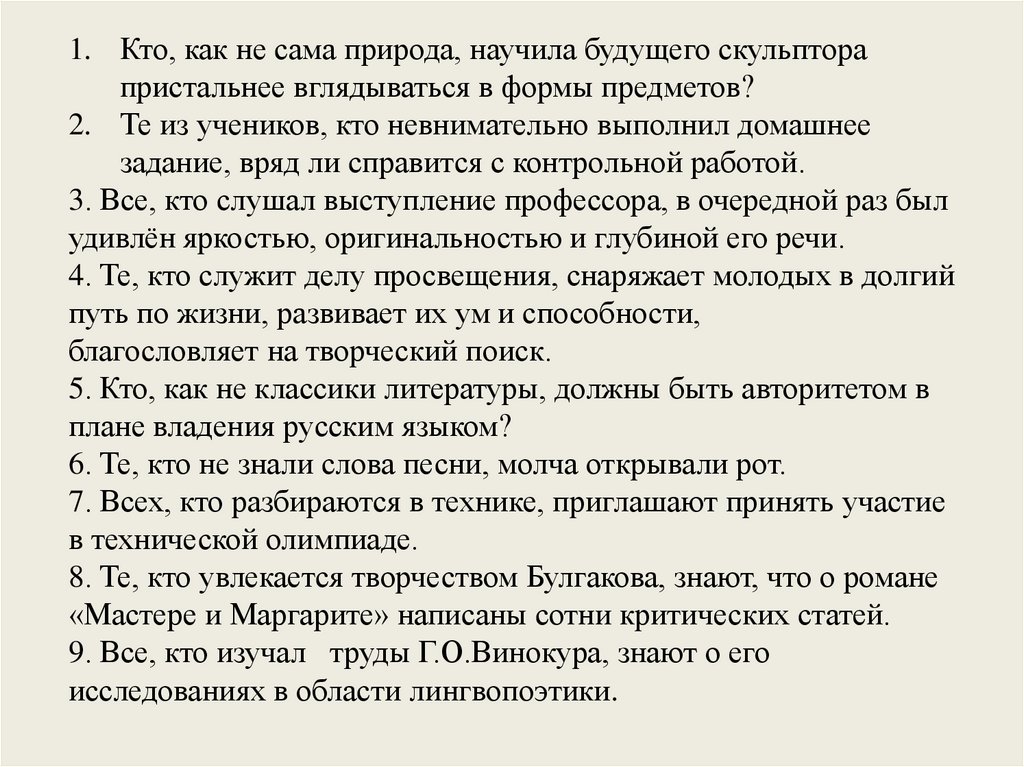 1. Кто, как не сама природа, научила будущего скульптора пристальнее вглядываться в формы предметов?
2. Те из учеников, кто невнимательно выполнил домашнее задание, вряд ли справится с контрольной работой.
3. Все, кто слушал выступление профессора, в очередной раз был удивлён яркостью, оригинальностью и глубиной его речи.
4. Те, кто служит делу просвещения, снаряжает молодых в долгий путь по жизни, развивает их ум и способности, благословляет на творческий поиск.
5. Кто, как не классики литературы, должны быть авторитетом в плане владения русским языком?
6. Те, кто не знали слова песни, молча открывали рот.
7. Всех, кто разбираются в технике, приглашают принять участие в технической олимпиаде.
8. Те, кто увлекается творчеством Булгакова, знают, что о романе «Мастере и Маргарите» написаны сотни критических статей.
9. Все, кто изучал труды Г.О.Винокура, знают о его исследованиях в области лингвопоэтики.